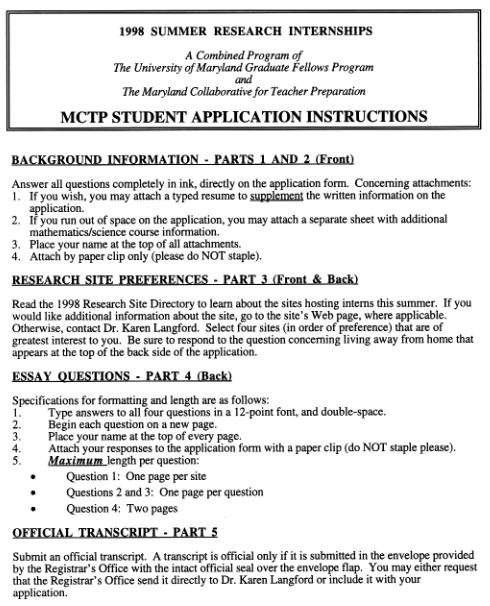 1998 SUMMER RESEARCH INTERNSHIPS

A Combined Program of
The University of Maryland Graduate Fellows Program
and
The Maryland Collaborative for Teacher Preparation

MCTP STUDENT APPLICATION INSTRUCTIONS

BACKGROUND INFORMATION - PARTS 1 AND 2 (Front)

Answer all questions completely in ink, directly on the application form. Concerning attachments:
1. If you wish, you may attach a typed resume to supplement the written information on the application.
2. If you run out of space on the application, you may attach a separate sheet with additional mathematics/science course information.
3. Place your name at the top of all attachments.
4. Attach by paper clip only (please do NOT staple).

RESEARCH SITE PREFERENCES - PART 3 (Front & Back)

Read the 1998 Research Site Directory to learn about the sites hosting interns this summer. If you would like additional information about the site, go to the site's Web page, where applicable. Otherwise, contact Dr. Karen Langford. Select four sites (in order of preference) that are of greatest interest to you. Be sure to respond to the question concerning living away from home that appears at the top of the back side of the application.

ESSAY QUESTIONS - PART 4 (Back)

Specifications for formatting and length are as follows:
1. Type answers to all four questions in a 12-point font, and double-space.
2. Begin each question on a new page.
3. Place your name at the top of every page.
4. Attach your responses to the application form with a paper clip (do NOT staple please).
5. Maximum length per question:
• Question 1: One page per site
• Questions 2 and 3: One page per question
• Question 4: Two pages

OFFICIAL TRANSCRIPT - PART 5

Submit an official transcript. A transcript is official only if it is submitted in the envelope provided by the Registrar's Office with the intact official seal over the envelope flap. You may either request that the Registrar's Office send it directly to Dr. Karen Langford or include it with your application.